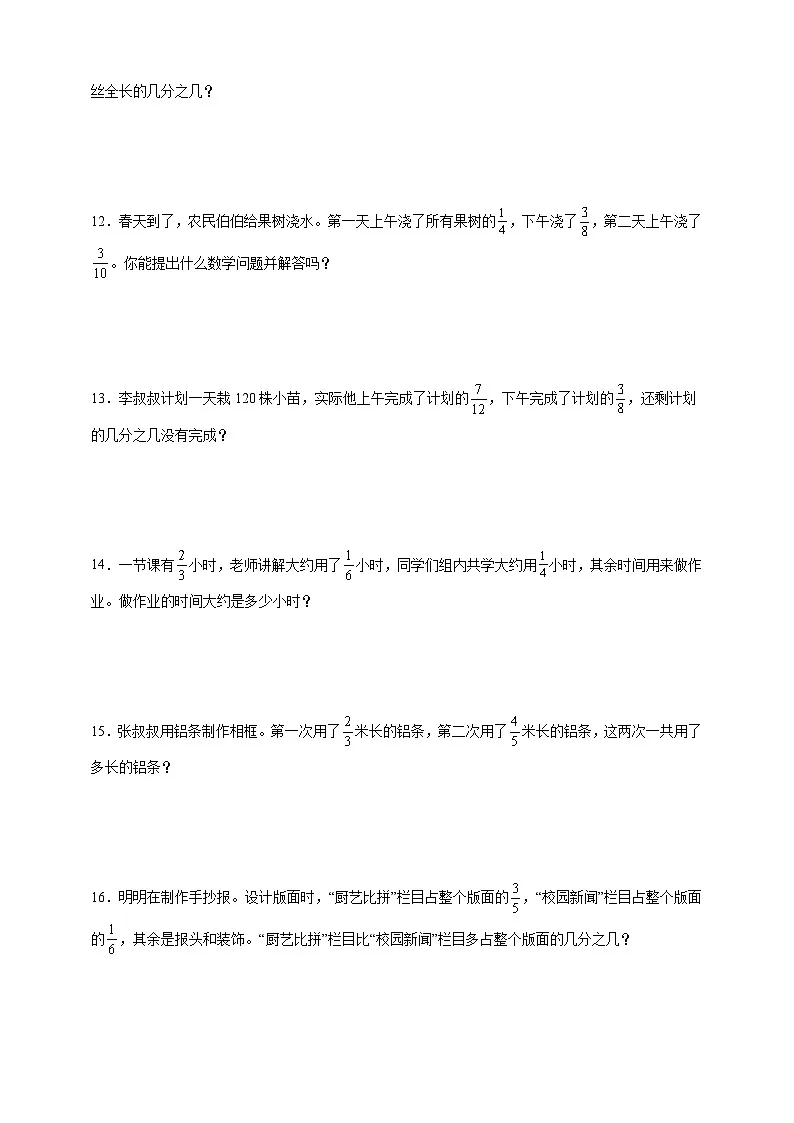 丝全长的几分之几？

12．春天到了，农民伯伯给果树浇水。第一天上午浇了所有果树的$\frac{1}{4}$，下午浇了$\frac{3}{8}$，第二天上午浇了$\frac{3}{10}$。你能提出什么数学问题并解答吗？

13．李叔叔计划一天栽120株小苗，实际他上午完成了计划的$\frac{7}{12}$，下午完成了计划的$\frac{3}{8}$，还剩计划的几分之几没有完成？

14．一节课有$\frac{2}{3}$小时，老师讲解大约用了$\frac{1}{6}$小时，同学们组内共学大约用$\frac{1}{4}$小时，其余时间用来做作业。做作业的时间大约是多少小时？

15．张叔叔用铝条制作相框。第一次用了$\frac{2}{3}$米长的铝条，第二次用了$\frac{4}{5}$米长的铝条，这两次一共用了多长的铝条？

16．明明在制作手抄报。设计版面时，“厨艺比拼”栏目占整个版面的$\frac{3}{5}$，“校园新闻”栏目占整个版面的$\frac{1}{6}$，其余是报头和装饰。“厨艺比拼”栏目比“校园新闻”栏目多占整个版面的几分之几？